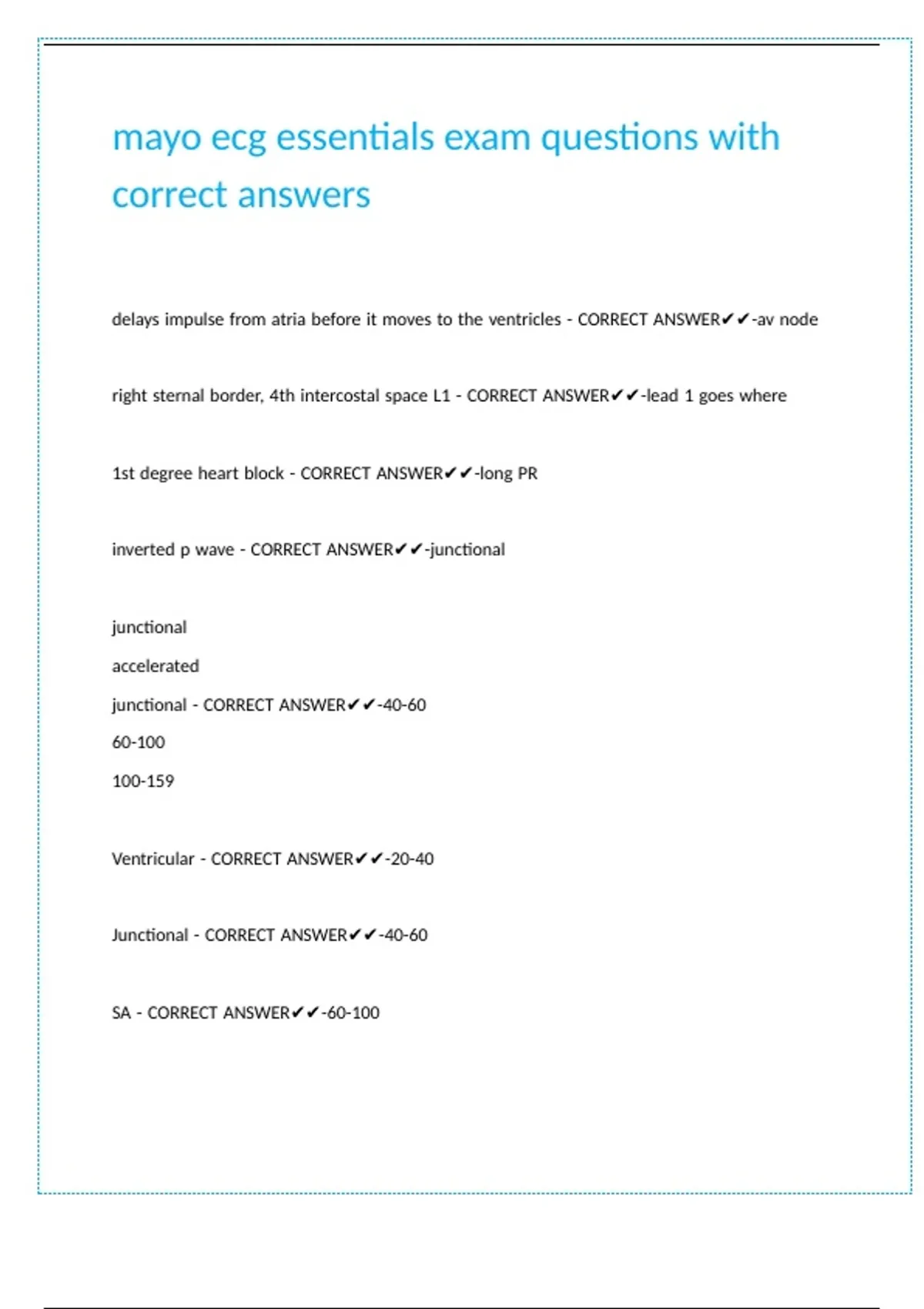 mayo ecg essentials exam questions with correct answers

delays impulse from atria before it moves to the ventricles - CORRECT ANSWER✔✔-av node

right sternal border, 4th intercostal space L1 - CORRECT ANSWER✔✔-lead 1 goes where

1st degree heart block - CORRECT ANSWER✔✔-long PR

inverted p wave - CORRECT ANSWER✔✔-junctional

junctional

accelerated

junctional - CORRECT ANSWER✔✔-40-60

60-100

100-159

Ventricular - CORRECT ANSWER✔✔-20-40

Junctional - CORRECT ANSWER✔✔-40-60

SA - CORRECT ANSWER✔✔-60-100